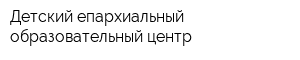 Детский епархиальный образовательный центр